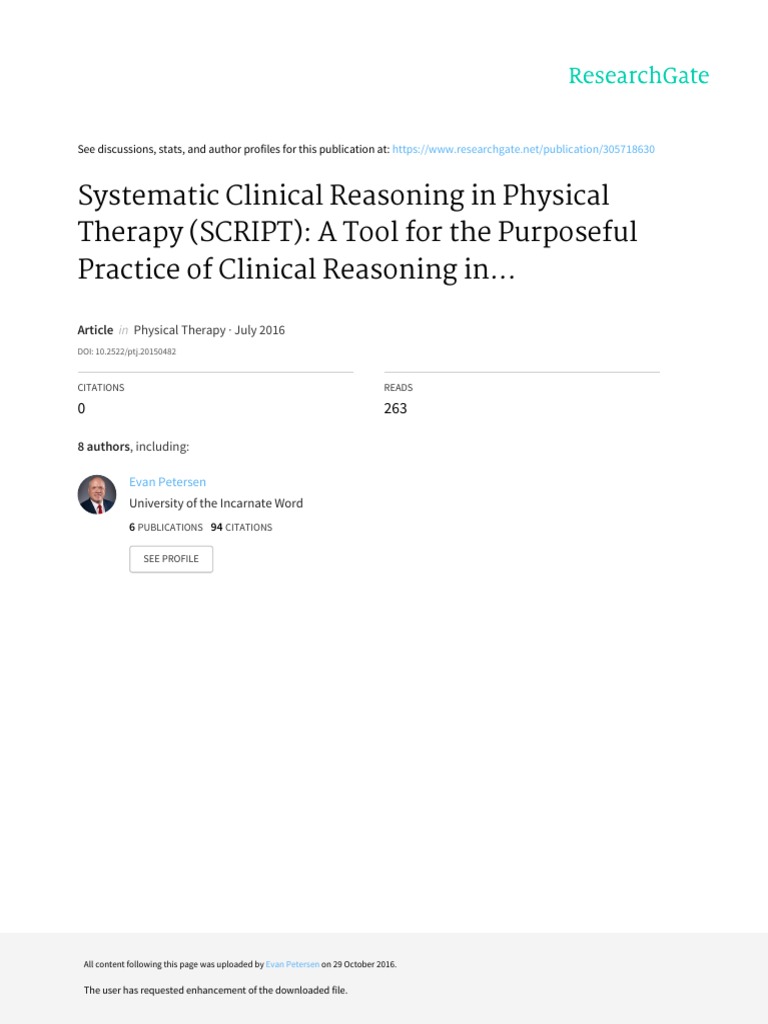 ResearchGate

See discussions, stats, and author profiles for this publication at: https://www.researchgate.net/publication/305718630

Systematic Clinical Reasoning in Physical Therapy (SCRIPT): A Tool for the Purposeful Practice of Clinical Reasoning in...

Article in Physical Therapy · July 2016

DOI: 10.2522/ptj.20150482

CITATIONS
0

READS
263

8 authors, including:

Evan Petersen
University of the Incarnate Word
6 PUBLICATIONS 94 CITATIONS

SEE PROFILE

All content following this page was uploaded by Evan Petersen on 29 October 2016.

The user has requested enhancement of the downloaded file.